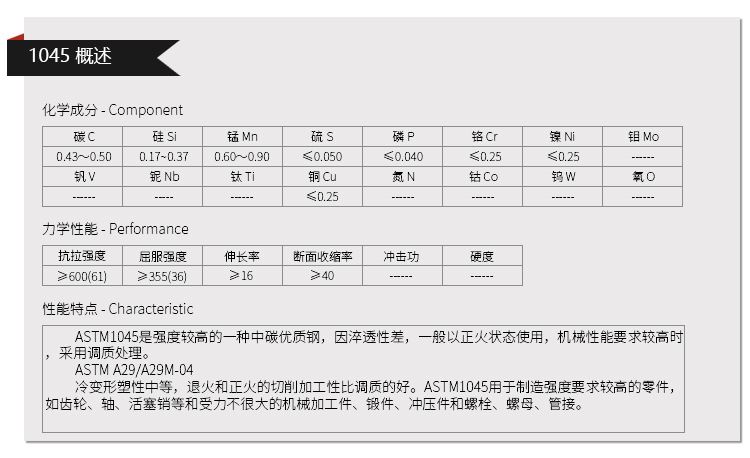 1045 概述

化学成分 - Component

| 碳 C | 硅 Si | 锰 Mn | 硫 S | 磷 P | 铬 Cr | 镍 Ni | 钼 Mo |
|---|---|---|---|---|---|---|---|
| 0.43～0.50 | 0.17~0.37 | 0.60～0.90 | ≤0.050 | ≤0.040 | ≤0.25 | ≤0.25 | ------ |
| 钒 V | 铌 Nb | 钛 Ti | 铜 Cu | 氮 N | 钴 Co | 钨 W | 氧 O |
| ------ | ----- | ------ | ≤0.25 | ------ | ------ | ------ | ------ |

力学性能 - Performance

| 抗拉强度 | 屈服强度 | 伸长率 | 断面收缩率 | 冲击功 | 硬度 |
|---|---|---|---|---|---|
| ≥600(61) | ≥355(36) | ≥16 | ≥40 | ------ | ------ |

性能特点 - Characteristic

ASTM1045是强度较高的一种中碳优质钢，因淬透性差，一般以正火状态使用，机械性能要求较高时，采用调质处理。

ASTM A29/A29M-04

冷变形塑性中等，退火和正火的切削加工性比调质的好。ASTM1045用于制造强度要求较高的零件，如齿轮、轴、活塞销等和受力不很大的机械加工件、锻件、冲压件和螺栓、螺母、管接。